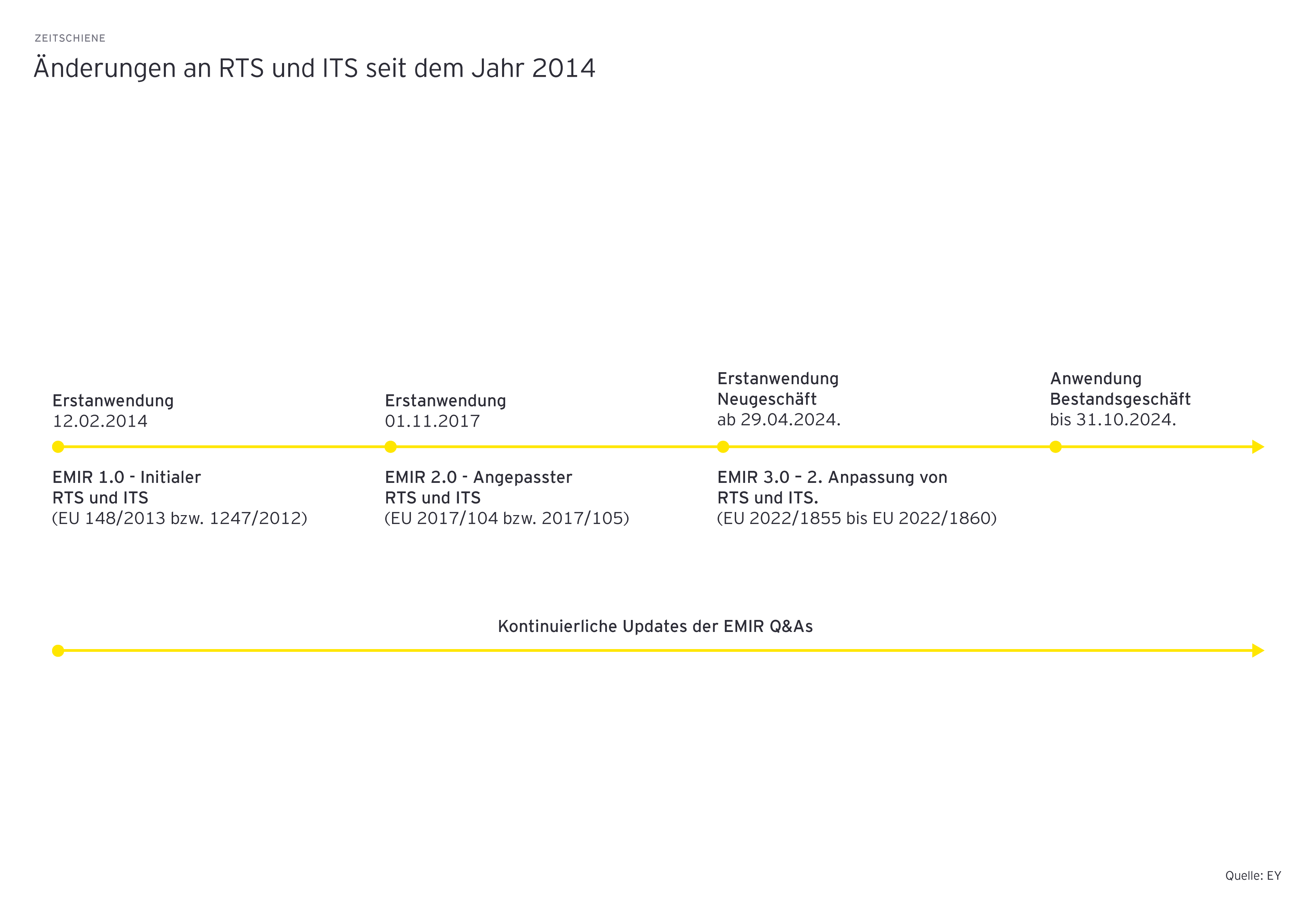 ZEITSCHIENE

Änderungen an RTS und ITS seit dem Jahr 2014

Erstanwendung
12.02.2014

EMIR 1.0 - Initialer
RTS und ITS
(EU 148/2013 bzw. 1247/2012)

Erstanwendung
01.11.2017

EMIR 2.0 - Angepasster
RTS und ITS
(EU 2017/104 bzw. 2017/105)

Erstanwendung
Neugeschäft
ab 29.04.2024.

EMIR 3.0 – 2. Anpassung von
RTS und ITS.
(EU 2022/1855 bis EU 2022/1860)

Anwendung
Bestandsgeschäft
bis 31.10.2024.

Kontinuierliche Updates der EMIR Q&As

Quelle: EY